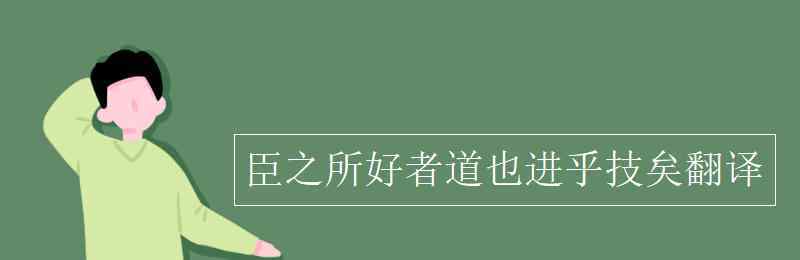 臣之所好者道也进乎技矣翻译